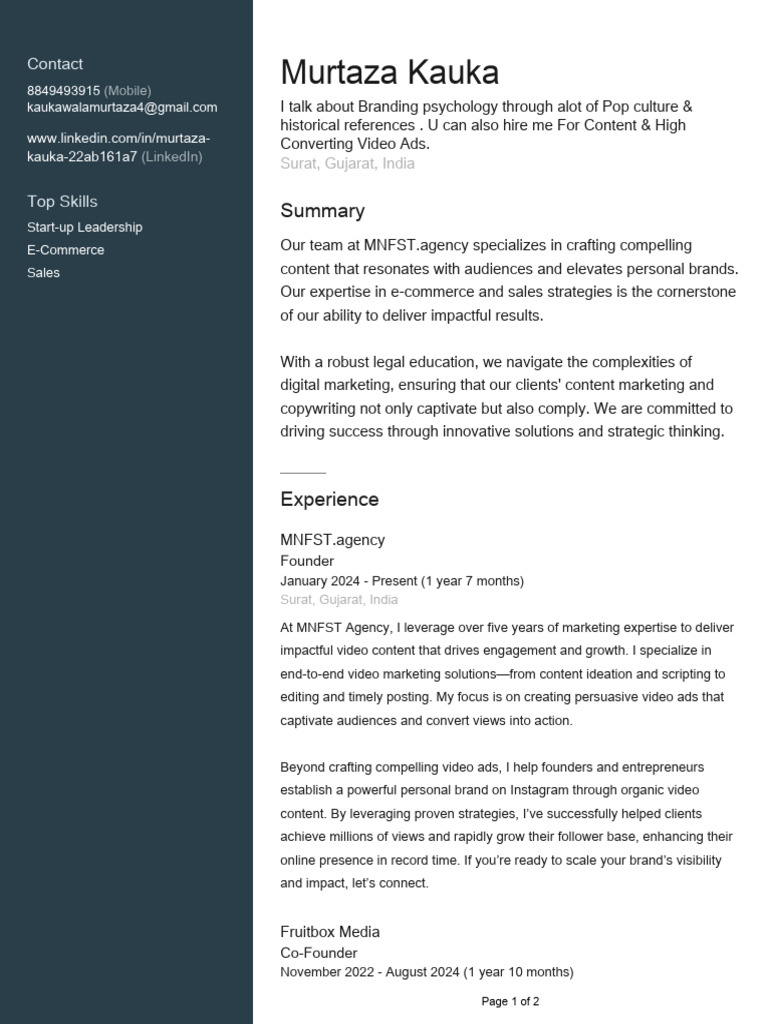 Contact
8849493915 (Mobile)
kaukawalamurtaza4@gmail.com

www.linkedin.com/in/murtaza-kauka-22ab161a7 (LinkedIn)

Top Skills
Start-up Leadership
E-Commerce
Sales

Murtaza Kauka
I talk about Branding psychology through alot of Pop culture & historical references . U can also hire me For Content & High Converting Video Ads.
Surat, Gujarat, India

Summary
Our team at MNFST.agency specializes in crafting compelling content that resonates with audiences and elevates personal brands. Our expertise in e-commerce and sales strategies is the cornerstone of our ability to deliver impactful results.

With a robust legal education, we navigate the complexities of digital marketing, ensuring that our clients' content marketing and copywriting not only captivate but also comply. We are committed to driving success through innovative solutions and strategic thinking.

Experience
MNFST.agency
Founder
January 2024 - Present (1 year 7 months)
Surat, Gujarat, India
At MNFST Agency, I leverage over five years of marketing expertise to deliver impactful video content that drives engagement and growth. I specialize in end-to-end video marketing solutions—from content ideation and scripting to editing and timely posting. My focus is on creating persuasive video ads that captivate audiences and convert views into action.

Beyond crafting compelling video ads, I help founders and entrepreneurs establish a powerful personal brand on Instagram through organic video content. By leveraging proven strategies, I've successfully helped clients achieve millions of views and rapidly grow their follower base, enhancing their online presence in record time. If you're ready to scale your brand's visibility and impact, let's connect.

Fruitbox Media
Co-Founder
November 2022 - August 2024 (1 year 10 months)

Page 1 of 2